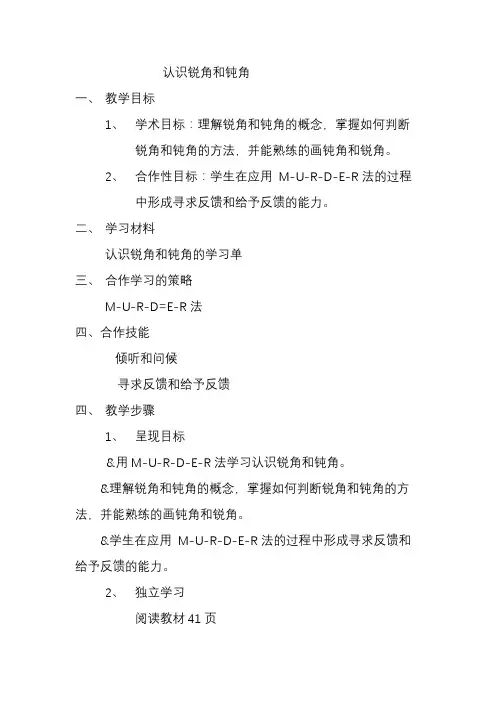 认识锐角和钝角

一、 教学目标

1、 学术目标：理解锐角和钝角的概念，掌握如何判断锐角和钝角的方法，并能熟练的画钝角和锐角。

2、 合作性目标：学生在应用 M-U-R-D-E-R 法的过程中形成寻求反馈和给予反馈的能力。

二、 学习材料

认识锐角和钝角的学习单

三、 合作学习的策略

M-U-R-D=E-R 法

四、合作技能

倾听和问候

寻求反馈和给予反馈

四、 教学步骤

1、 呈现目标

&用 M-U-R-D-E-R 法学习认识锐角和钝角。

&理解锐角和钝角的概念，掌握如何判断锐角和钝角的方法，并能熟练的画钝角和锐角。

&学生在应用 M-U-R-D-E-R 法的过程中形成寻求反馈和给予反馈的能力。

2、 独立学习

阅读教材 41 页